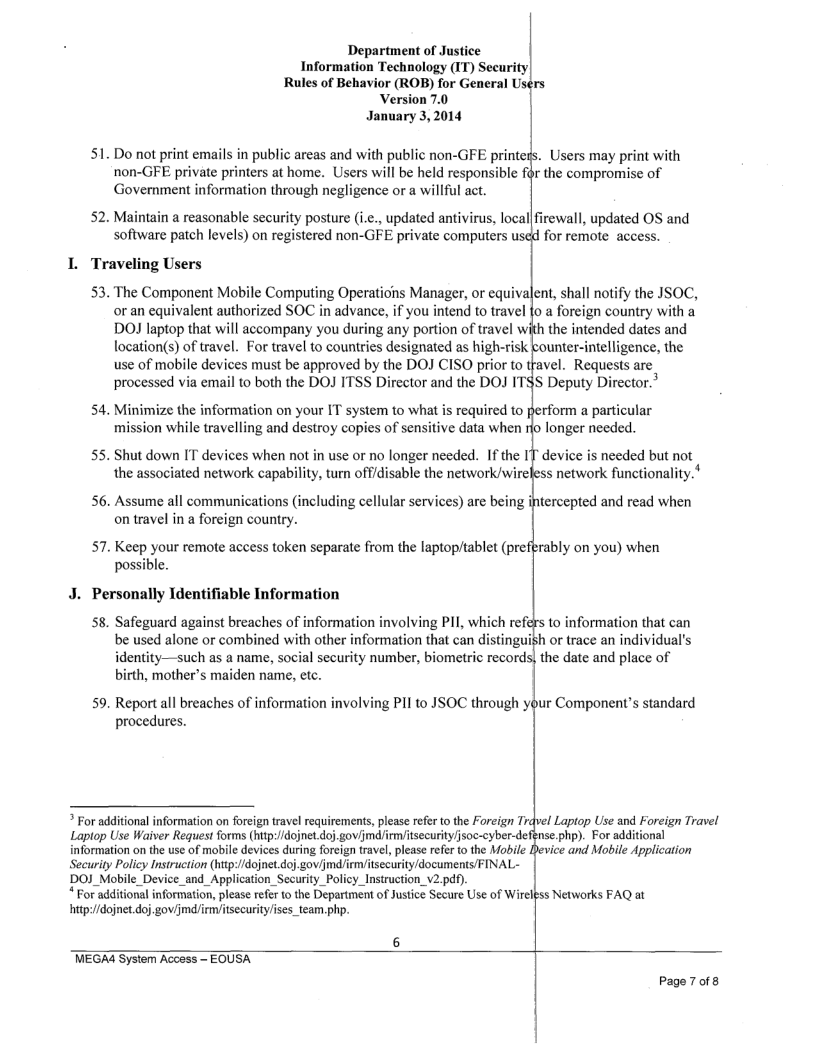 Department of Justice
Information Technology (IT) Security
Rules of Behavior (ROB) for General Users
Version 7.0
January 3, 2014

51. Do not print emails in public areas and with public non-GFE printers. Users may print with non-GFE private printers at home. Users will be held responsible for the compromise of Government information through negligence or a willful act.

52. Maintain a reasonable security posture (i.e., updated antivirus, local firewall, updated OS and software patch levels) on registered non-GFE private computers used for remote access.

I. Traveling Users

53. The Component Mobile Computing Operations Manager, or equivalent, shall notify the JSOC, or an equivalent authorized SOC in advance, if you intend to travel to a foreign country with a DOJ laptop that will accompany you during any portion of travel with the intended dates and location(s) of travel. For travel to countries designated as high-risk counter-intelligence, the use of mobile devices must be approved by the DOJ CISO prior to travel. Requests are processed via email to both the DOJ ITSS Director and the DOJ ITSS Deputy Director.$^3$

54. Minimize the information on your IT system to what is required to perform a particular mission while travelling and destroy copies of sensitive data when no longer needed.

55. Shut down IT devices when not in use or no longer needed. If the IT device is needed but not the associated network capability, turn off/disable the network/wireless network functionality.$^4$

56. Assume all communications (including cellular services) are being intercepted and read when on travel in a foreign country.

57. Keep your remote access token separate from the laptop/tablet (preferably on you) when possible.

J. Personally Identifiable Information

58. Safeguard against breaches of information involving PII, which refers to information that can be used alone or combined with other information that can distinguish or trace an individual's identity—such as a name, social security number, biometric records, the date and place of birth, mother's maiden name, etc.

59. Report all breaches of information involving PII to JSOC through your Component's standard procedures.

$^3$ For additional information on foreign travel requirements, please refer to the Foreign Travel Laptop Use and Foreign Travel Laptop Use Waiver Request forms (http://dojnet.doj.gov/jmd/irm/itsecurity/jsoc-cyber-defense.php). For additional information on the use of mobile devices during foreign travel, please refer to the Mobile Device and Mobile Application Security Policy Instruction (http://dojnet.doj.gov/jmd/irm/itsecurity/documents/FINAL-DOJ_Mobile_Device_and_Application_Security_Policy_Instruction_v2.pdf).
$^4$ For additional information, please refer to the Department of Justice Secure Use of Wireless Networks FAQ at http://dojnet.doj.gov/jmd/irm/itsecurity/ises_team.php.

6

MEGA4 System Access – EOUSA

Page 7 of 8